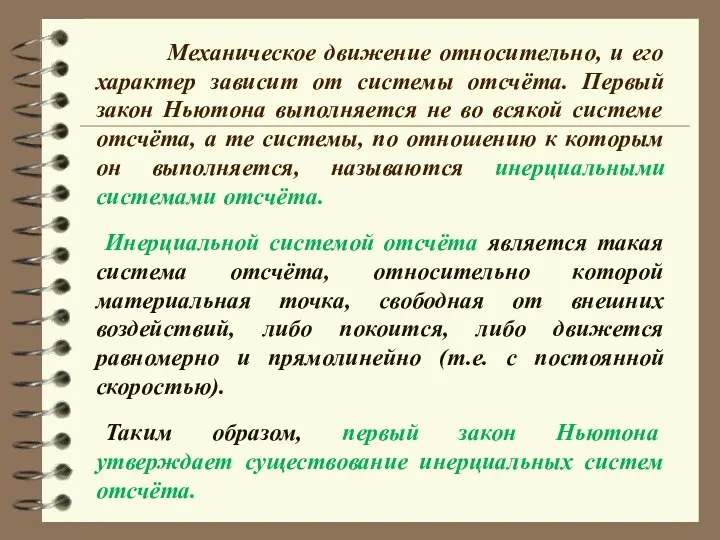 Механическое движение относительно, и его характер зависит от системы отсчёта. Первый закон Ньютона выполняется не во всякой системе отсчёта, а те системы, по отношению к которым он выполняется, называются инерциальными системами отсчёта.

Инерциальной системой отсчёта является такая система отсчёта, относительно которой материальная точка, свободная от внешних воздействий, либо покоится, либо движется равномерно и прямолинейно (т.е. с постоянной скоростью).

Таким образом, первый закон Ньютона утверждает существование инерциальных систем отсчёта.